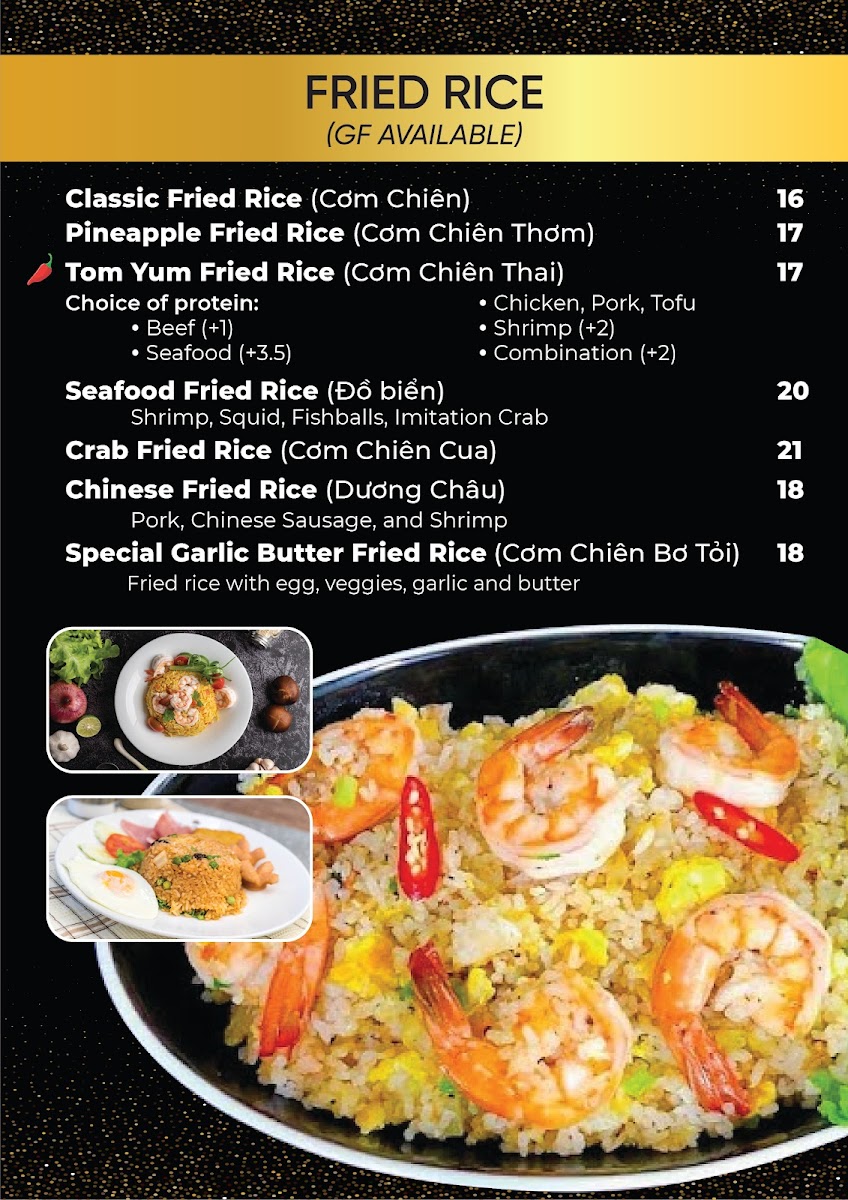 FRIED RICE
(GF AVAILABLE)

Classic Fried Rice (Cơm Chiên) 16
Pineapple Fried Rice (Cơm Chiên Thơm) 17
Tom Yum Fried Rice (Cơm Chiên Thai) 17

Choice of protein:
• Beef (+1)
• Seafood (+3.5)
• Chicken, Pork, Tofu
• Shrimp (+2)
• Combination (+2)

Seafood Fried Rice (Đồ biển) 20
Shrimp, Squid, Fishballs, Imitation Crab

Crab Fried Rice (Cơm Chiên Cua) 21

Chinese Fried Rice (Dương Châu) 18
Pork, Chinese Sausage, and Shrimp

Special Garlic Butter Fried Rice (Cơm Chiên Bơ Tỏi) 18
Fried rice with egg, veggies, garlic and butter